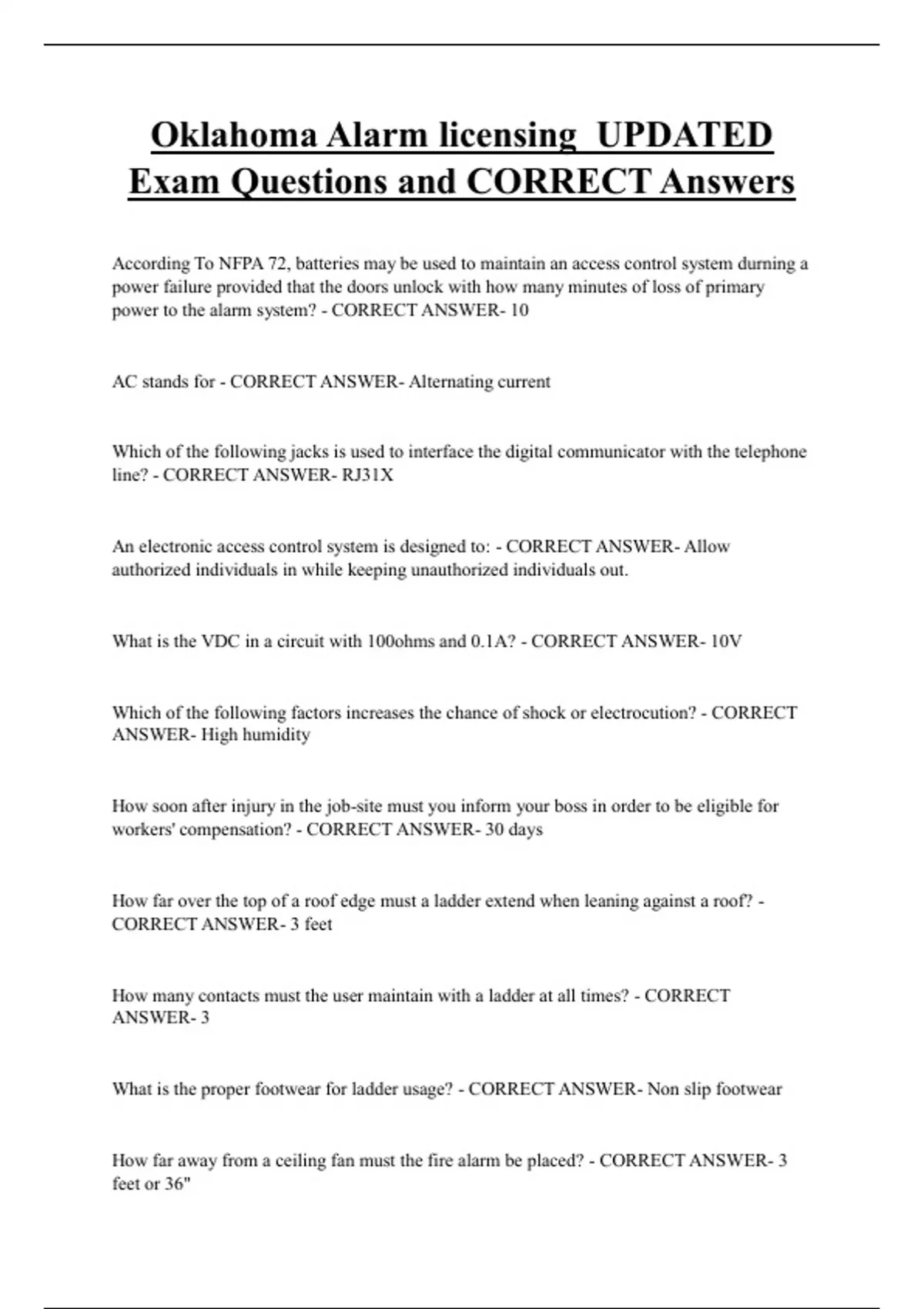 Oklahoma Alarm licensing UPDATED Exam Questions and CORRECT Answers

According To NFPA 72, batteries may be used to maintain an access control system durning a power failure provided that the doors unlock with how many minutes of loss of primary power to the alarm system? - CORRECT ANSWER- 10

AC stands for - CORRECT ANSWER- Alternating current

Which of the following jacks is used to interface the digital communicator with the telephone line? - CORRECT ANSWER- RJ31X

An electronic access control system is designed to: - CORRECT ANSWER- Allow authorized individuals in while keeping unauthorized individuals out.

What is the VDC in a circuit with 100ohms and 0.1A? - CORRECT ANSWER- 10V

Which of the following factors increases the chance of shock or electrocution? - CORRECT ANSWER- High humidity

How soon after injury in the job-site must you inform your boss in order to be eligible for workers' compensation? - CORRECT ANSWER- 30 days

How far over the top of a roof edge must a ladder extend when leaning against a roof? - CORRECT ANSWER- 3 feet

How many contacts must the user maintain with a ladder at all times? - CORRECT ANSWER- 3

What is the proper footwear for ladder usage? - CORRECT ANSWER- Non slip footwear

How far away from a ceiling fan must the fire alarm be placed? - CORRECT ANSWER- 3 feet or 36"